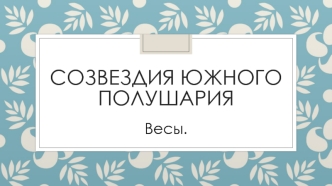 СОЗВЕЗДИЯ ЮЖНОГО ПОЛУШАРИЯ

Весы.